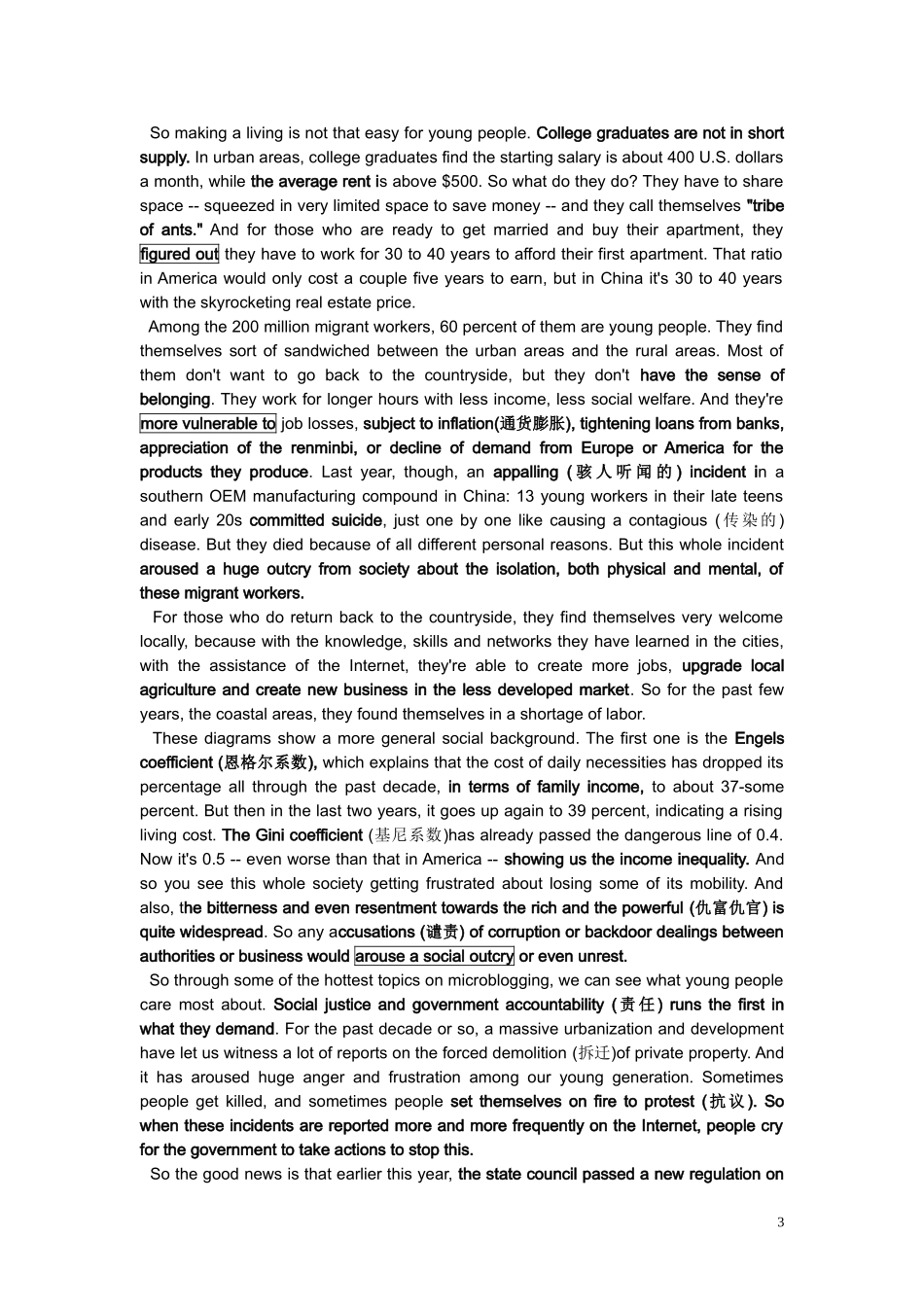 So making a living is not that easy for young people. College graduates are not in short supply. In urban areas, college graduates find the starting salary is about 400 U.S. dollars a month, while the average rent is above $500. So what do they do? They have to share space -- squeezed in very limited space to save money -- and they call themselves "tribe of ants." And for those who are ready to get married and buy their apartment, they figured out they have to work for 30 to 40 years to afford their first apartment. That ratio in America would only cost a couple five years to earn, but in China it's 30 to 40 years with the skyrocketing real estate price.

Among the 200 million migrant workers, 60 percent of them are young people. They find themselves sort of sandwiched between the urban areas and the rural areas. Most of them don't want to go back to the countryside, but they don't have the sense of belonging. They work for longer hours with less income, less social welfare. And they're more vulnerable to job losses, subject to inflation(通货膨胀), tightening loans from banks, appreciation of the renminbi, or decline of demand from Europe or America for the products they produce. Last year, though, an appalling (骇人听闻的) incident in a southern OEM manufacturing compound in China: 13 young workers in their late teens and early 20s committed suicide, just one by one like causing a contagious (传染的) disease. But they died because of all different personal reasons. But this whole incident aroused a huge outcry from society about the isolation, both physical and mental, of these migrant workers.

For those who do return back to the countryside, they find themselves very welcome locally, because with the knowledge, skills and networks they have learned in the cities, with the assistance of the Internet, they're able to create more jobs, upgrade local agriculture and create new business in the less developed market. So for the past few years, the coastal areas, they found themselves in a shortage of labor.

These diagrams show a more general social background. The first one is the Engels coefficient (恩格尔系数), which explains that the cost of daily necessities has dropped its percentage all through the past decade, in terms of family income, to about 37-some percent. But then in the last two years, it goes up again to 39 percent, indicating a rising living cost. The Gini coefficient (基尼系数)has already passed the dangerous line of 0.4. Now it's 0.5 -- even worse than that in America -- showing us the income inequality. And so you see this whole society getting frustrated about losing some of its mobility. And also, the bitterness and even resentment towards the rich and the powerful (仇富仇官) is quite widespread. So any accusations (谴责) of corruption or backdoor dealings between authorities or business would arouse a social outcry or even unrest.

So through some of the hottest topics on microblogging, we can see what young people care most about. Social justice and government accountability (责任) runs the first in what they demand. For the past decade or so, a massive urbanization and development have let us witness a lot of reports on the forced demolition (拆迁)of private property. And it has aroused huge anger and frustration among our young generation. Sometimes people get killed, and sometimes people set themselves on fire to protest (抗议). So when these incidents are reported more and more frequently on the Internet, people cry for the government to take actions to stop this.

So the good news is that earlier this year, the state council passed a new regulation on

3